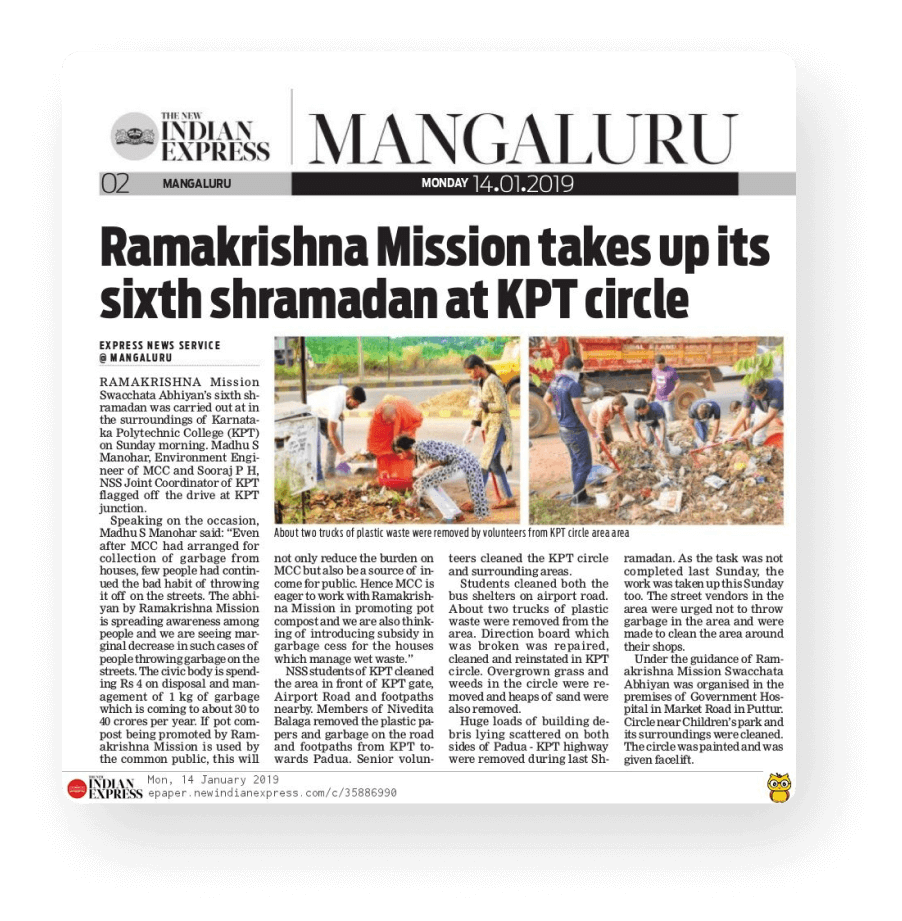 THE NEW INDIAN EXPRESS

MANGALURU

02 MANGALURU MONDAY 14.01.2019

Ramakrishna Mission takes up its sixth shramadan at KPT circle

EXPRESS NEWS SERVICE
@ MANGALURU

RAMAKRISHNA Mission Swacchata Abhiyan's sixth shramadan was carried out at in the surroundings of Karnataka Polytechnic College (KPT) on Sunday morning. Madhu S Manohar, Environment Engineer of MCC and Sooraj P H, NSS Joint Coordinator of KPT flagged off the drive at KPT junction.

Speaking on the occasion, Madhu S Manohar said: "Even after MCC had arranged for collection of garbage from houses, few people had continued the bad habit of throwing it off on the streets. The abhiyan by Ramakrishna Mission is spreading awareness among people and we are seeing marginal decrease in such cases of people throwing garbage on the streets. The civic body is spending Rs 4 on disposal and management of 1 kg of garbage which is coming to about 30 to 40 crores per year. If pot compost being promoted by Ramakrishna Mission is used by the common public, this will not only reduce the burden on MCC but also be a source of income for public. Hence MCC is eager to work with Ramakrishna Mission in promoting pot compost and we are also thinking of introducing subsidy in garbage cess for the houses which manage wet waste."

NSS students of KPT cleaned the area in front of KPT gate, Airport Road and footpaths nearby. Members of Nivedita Balaga removed the plastic papers and garbage on the road and footpaths from KPT towards Padua. Senior volunteers cleaned the KPT circle and surrounding areas.

Students cleaned both the bus shelters on airport road. About two trucks of plastic waste were removed from the area. Direction board which was broken was repaired, cleaned and reinstated in KPT circle. Overgrown grass and weeds in the circle were removed and heaps of sand were also removed.

Huge loads of building debris lying scattered on both sides of Padua - KPT highway were removed during last Shramadan. As the task was not completed last Sunday, the work was taken up this Sunday too. The street vendors in the area were urged not to throw garbage in the area and were made to clean the area around their shops.

Under the guidance of Ramakrishna Mission Swacchata Abhiyan was organised in the premises of Government Hospital in Market Road in Puttur. Circle near Children's park and its surroundings were cleaned. The circle was painted and was given facelift.

About two trucks of plastic waste were removed by volunteers from KPT circle area area

THE NEW INDIAN EXPRESS Mon, 14 January 2019
epaper.newindianexpress.com/c/35886990